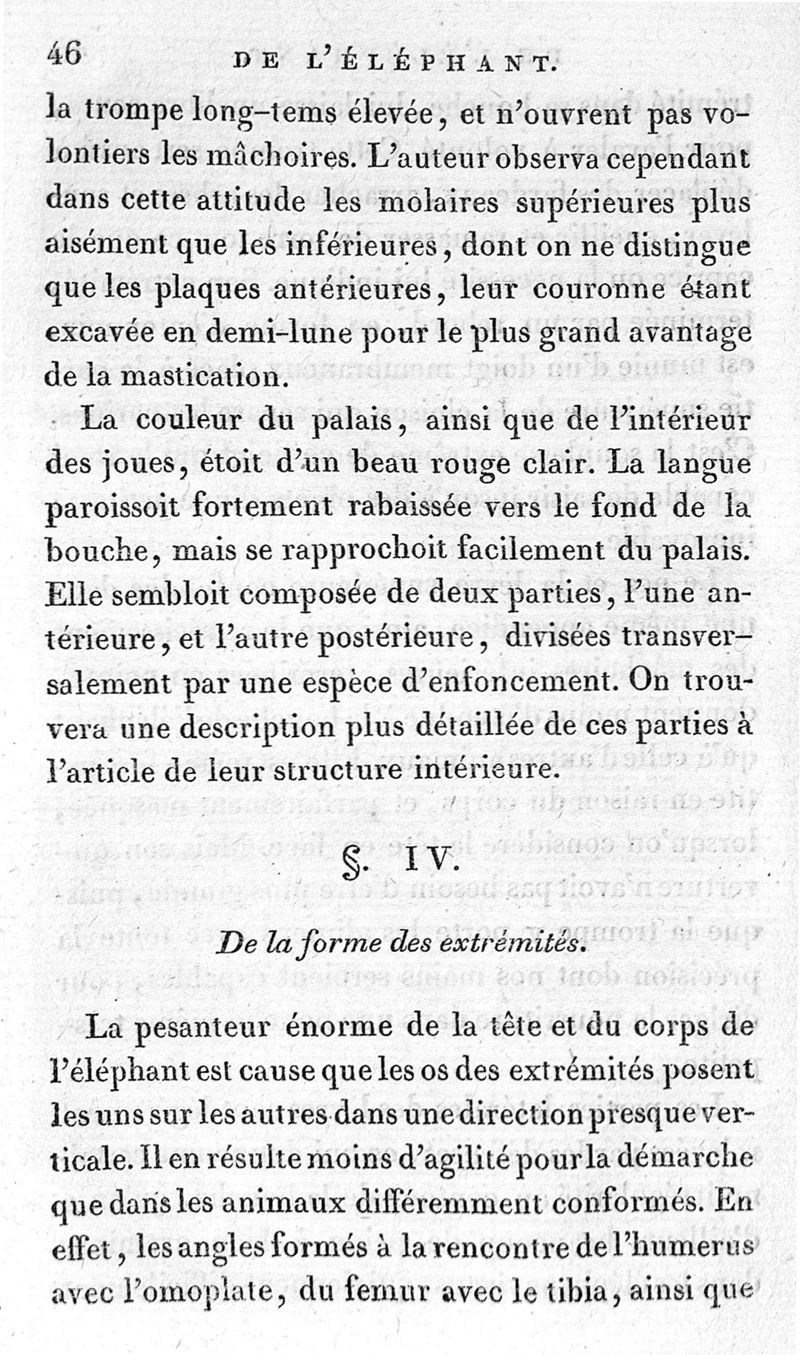 46 DE L'ÉLÉPHANT.

la trompe long-tems élevée, et n'ouvrent pas volontiers les mâchoires. L'auteur observa cependant dans cette attitude les molaires supérieures plus aisément que les inférieures, dont on ne distingue que les plaques antérieures, leur couronne étant excavée en demi-lune pour le plus grand avantage de la mastication.

La couleur du palais, ainsi que de l'intérieur des joues, étoit d'un beau rouge clair. La langue paroissoit fortement rabaissée vers le fond de la bouche, mais se rapprochoit facilement du palais. Elle sembloit composée de deux parties, l'une antérieure, et l'autre postérieure, divisées transversalement par une espèce d'enfoncement. On trouvera une description plus détaillée de ces parties à l'article de leur structure intérieure.

§. IV.

De la forme des extrémités.

La pesanteur énorme de la tête et du corps de l'éléphant est cause que les os des extrémités posent les uns sur les autres dans une direction presque verticale. Il en résulte moins d'agilité pour la démarche que dans les animaux différemment conformés. En effet, les angles formés à la rencontre de l'humerus avec l'omoplate, du femur avec le tibia, ainsi que